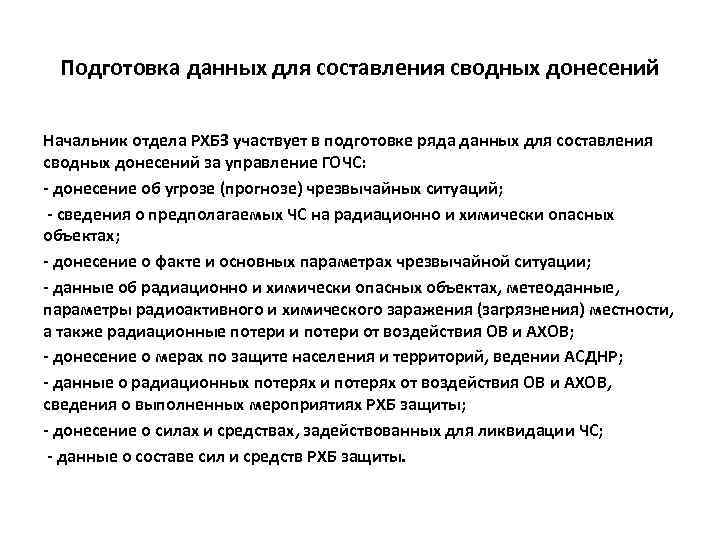 Подготовка данных для составления сводных донесений

Начальник отдела РХБЗ участвует в подготовке ряда данных для составления сводных донесений за управление ГОЧС:

- донесение об угрозе (прогнозе) чрезвычайных ситуаций;

- сведения о предполагаемых ЧС на радиационно и химически опасных объектах;

- донесение о факте и основных параметрах чрезвычайной ситуации;

- данные об радиационно и химически опасных объектах, метеоданные, параметры радиоактивного и химического заражения (загрязнения) местности, а также радиационные потери и потери от воздействия ОВ и АХОВ;

- донесение о мерах по защите населения и территорий, ведении АСДНР;

- данные о радиационных потерях и потерях от воздействия ОВ и АХОВ, сведения о выполненных мероприятиях РХБ защиты;

- донесение о силах и средствах, задействованных для ликвидации ЧС;

- данные о составе сил и средств РХБ защиты.